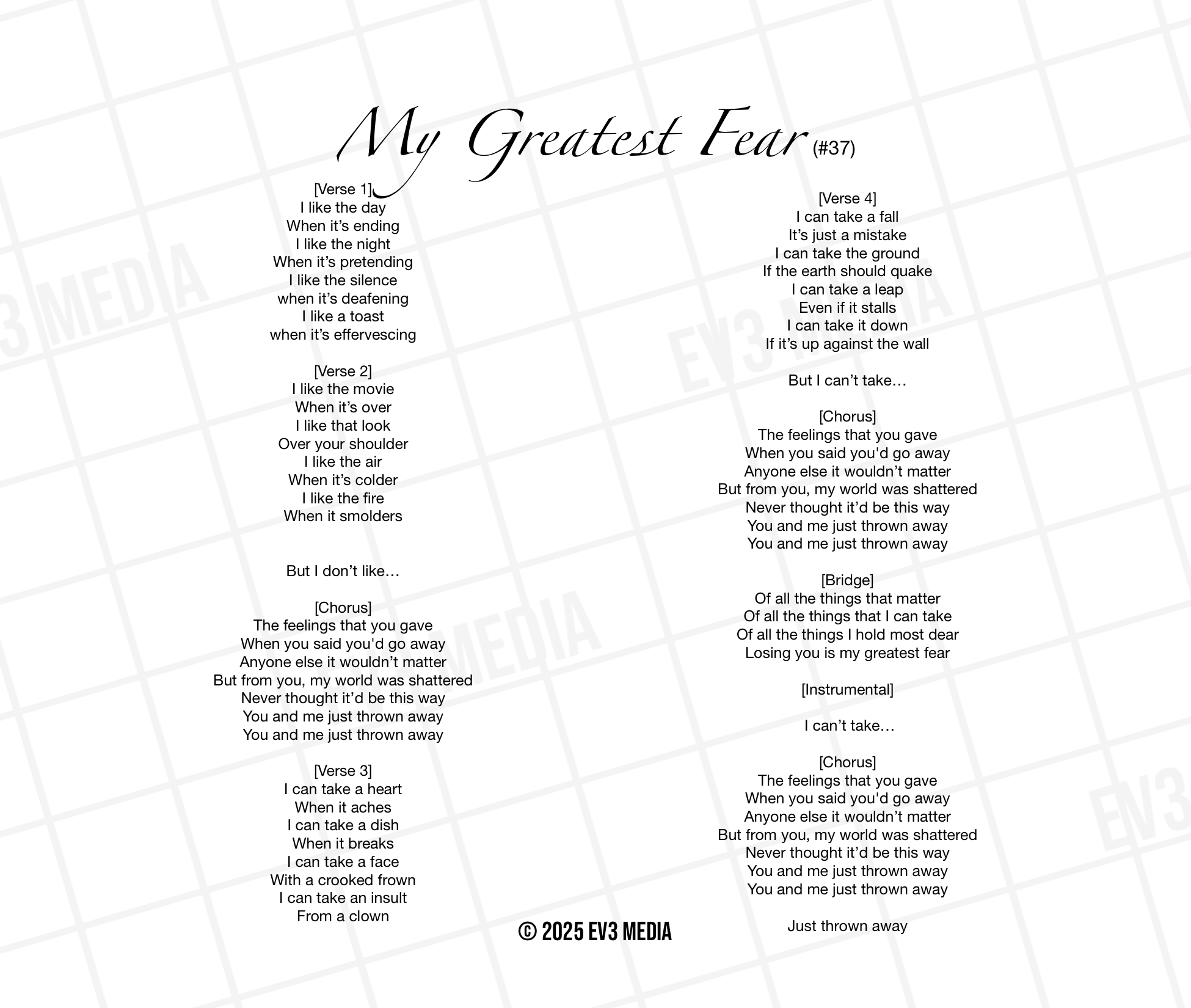 My Greatest Fear (#37)

[Verse 1]
I like the day
When it's ending
I like the night
When it's pretending
I like the silence
when it's deafening
I like a toast
when it's effervescing

[Verse 2]
I like the movie
When it's over
I like that look
Over your shoulder
I like the air
When it's colder
I like the fire
When it smolders

But I don't like…

[Chorus]
The feelings that you gave
When you said you'd go away
Anyone else it wouldn't matter
But from you, my world was shattered
Never thought it'd be this way
You and me just thrown away
You and me just thrown away

[Verse 3]
I can take a heart
When it aches
I can take a dish
When it breaks
I can take a face
With a crooked frown
I can take an insult
From a clown

[Verse 4]
I can take a fall
It's just a mistake
I can take the ground
If the earth should quake
I can take a leap
Even if it stalls
I can take it down
If it's up against the wall

But I can't take…

[Chorus]
The feelings that you gave
When you said you'd go away
Anyone else it wouldn't matter
But from you, my world was shattered
Never thought it'd be this way
You and me just thrown away
You and me just thrown away

[Bridge]
Of all the things that matter
Of all the things that I can take
Of all the things I hold most dear
Losing you is my greatest fear

[Instrumental]

I can't take…

[Chorus]
The feelings that you gave
When you said you'd go away
Anyone else it wouldn't matter
But from you, my world was shattered
Never thought it'd be this way
You and me just thrown away
You and me just thrown away

Just thrown away

© 2025 EV3 MEDIA

EV3 MEDIA